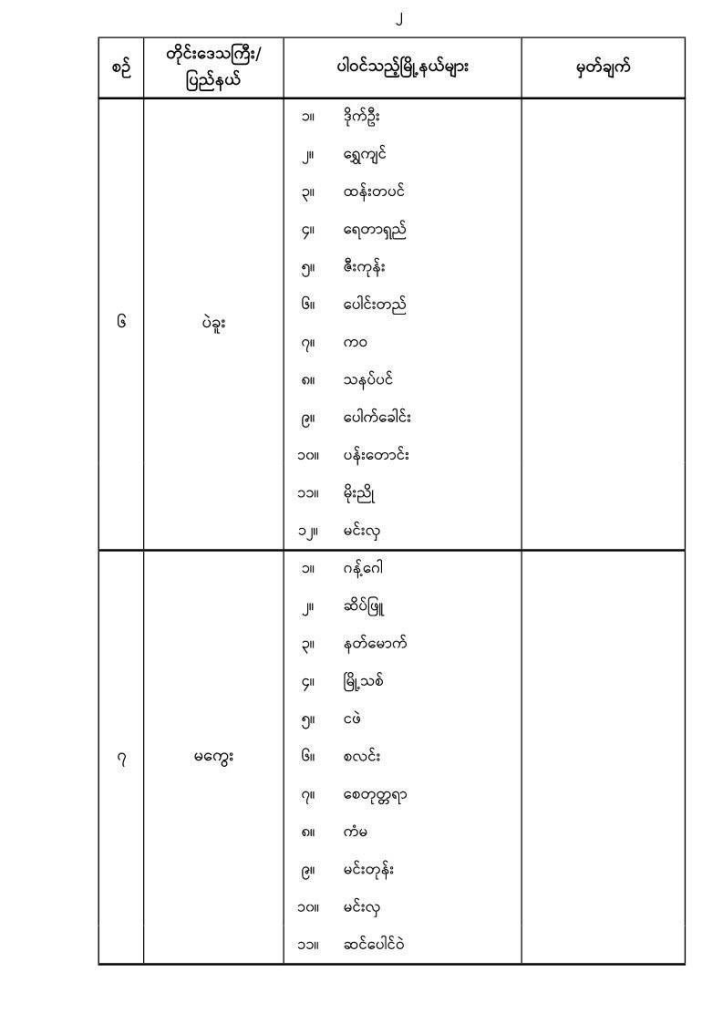 ၂

| စဉ် | တိုင်းဒေသကြီး/ ပြည်နယ် | ပါဝင်သည့်မြို့နယ်များ | မှတ်ချက် |
|---|---|---|---|
| ၆ | ပဲခူး | ၁။ ဒိုက်ဦး<br>၂။ ရွှေကျင်<br>၃။ ထန်းတပင်<br>၄။ ရေတာရှည်<br>၅။ ဇီးကုန်း<br>၆။ ပေါင်းတည်<br>၇။ ကဝ<br>၈။ သနပ်ပင်<br>၉။ ပေါက်ခေါင်း<br>၁၀။ ပန်းတောင်း<br>၁၁။ မိုးညို<br>၁၂။ မင်းလှ | |
| ၇ | မကွေး | ၁။ ဂန့်ဂေါ<br>၂။ ဆိပ်ဖြူ<br>၃။ နတ်မောက်<br>၄။ မြို့သစ်<br>၅။ ငဖဲ<br>၆။ စလင်း<br>၇။ စေတုတ္တရာ<br>၈။ ကံမ<br>၉။ မင်းတုန်း<br>၁၀။ မင်းလှ<br>၁၁။ ဆင်ပေါင်ဝဲ | |